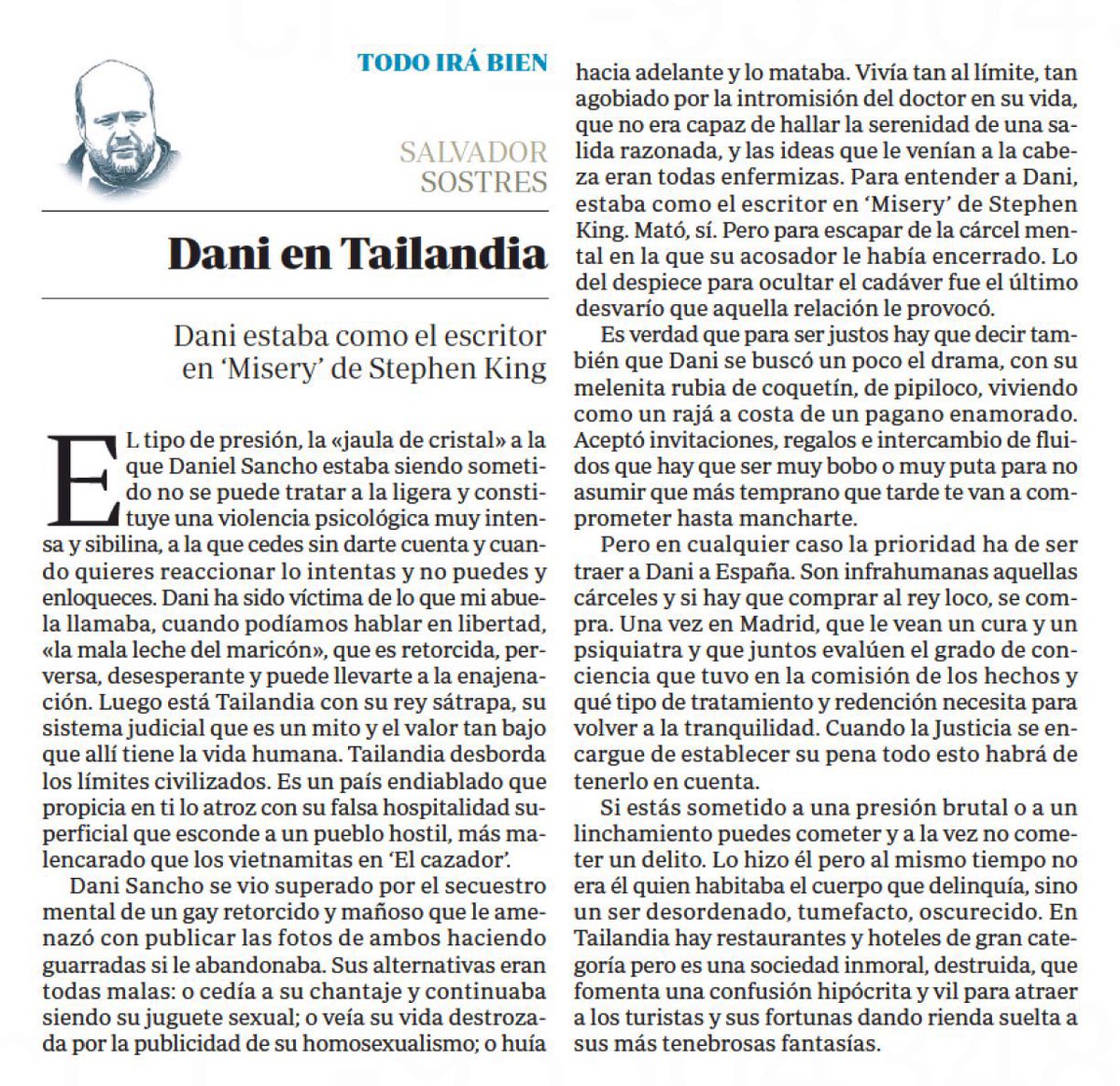 TODO IRÁ BIEN

SALVADOR SOSTRES

Dani en Tailandia

Dani estaba como el escritor en 'Misery' de Stephen King

EL tipo de presión, la «jaula de cristal» a la que Daniel Sancho estaba siendo sometido no se puede tratar a la ligera y constituye una violencia psicológica muy intensa y sibilina, a la que cedes sin darte cuenta y cuando quieres reaccionar lo intentas y no puedes y enloqueces. Dani ha sido víctima de lo que mi abuela llamaba, cuando podíamos hablar en libertad, «la mala leche del maricón», que es retorcida, perversa, desesperante y puede llevarte a la enajenación. Luego está Tailandia con su rey sátrapa, su sistema judicial que es un mito y el valor tan bajo que allí tiene la vida humana. Tailandia desborda los límites civilizados. Es un país endiablado que propicia en ti lo atroz con su falsa hospitalidad superficial que esconde a un pueblo hostil, más malencarado que los vietnamitas en 'El cazador'.

Dani Sancho se vio superado por el secuestro mental de un gay retorcido y mañoso que le amenazó con publicar las fotos de ambos haciendo guarradas si le abandonaba. Sus alternativas eran todas malas: o cedía a su chantaje y continuaba siendo su juguete sexual; o veía su vida destrozada por la publicidad de su homosexualismo; o huía hacia adelante y lo mataba. Vivía tan al límite, tan agobiado por la intromisión del doctor en su vida, que no era capaz de hallar la serenidad de una salida razonada, y las ideas que le venían a la cabeza eran todas enfermizas. Para entender a Dani, estaba como el escritor en 'Misery' de Stephen King. Mató, sí. Pero para escapar de la cárcel mental en la que su acosador le había encerrado. Lo del despiece para ocultar el cadáver fue el último desvarío que aquella relación le provocó.

Es verdad que para ser justos hay que decir también que Dani se buscó un poco el drama, con su melenita rubia de coquetín, de pipiloco, viviendo como un rajá a costa de un pagano enamorado. Aceptó invitaciones, regalos e intercambio de fluidos que hay que ser muy bobo o muy puta para no asumir que más temprano que tarde te van a comprometer hasta mancharte.

Pero en cualquier caso la prioridad ha de ser traer a Dani a España. Son infrahumanas aquellas cárceles y si hay que comprar al rey loco, se compra. Una vez en Madrid, que le vean un cura y un psiquiatra y que juntos evalúen el grado de conciencia que tuvo en la comisión de los hechos y qué tipo de tratamiento y redención necesita para volver a la tranquilidad. Cuando la Justicia se encargue de establecer su pena todo esto habrá de tenerlo en cuenta.

Si estás sometido a una presión brutal o a un linchamiento puedes cometer y a la vez no cometer un delito. Lo hizo él pero al mismo tiempo no era él quien habitaba el cuerpo que delinquía, sino un ser desordenado, tumefacto, oscurecido. En Tailandia hay restaurantes y hoteles de gran categoría pero es una sociedad inmoral, destruida, que fomenta una confusión hipócrita y vil para atraer a los turistas y sus fortunas dando rienda suelta a sus más tenebrosas fantasías.